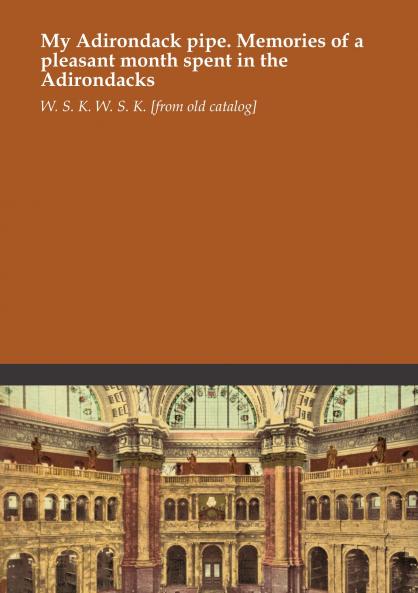 My Adirondack pipe. Memories of a pleasant month spent in the Adirondacks

W. S. K. W. S. K. [from old catalog]